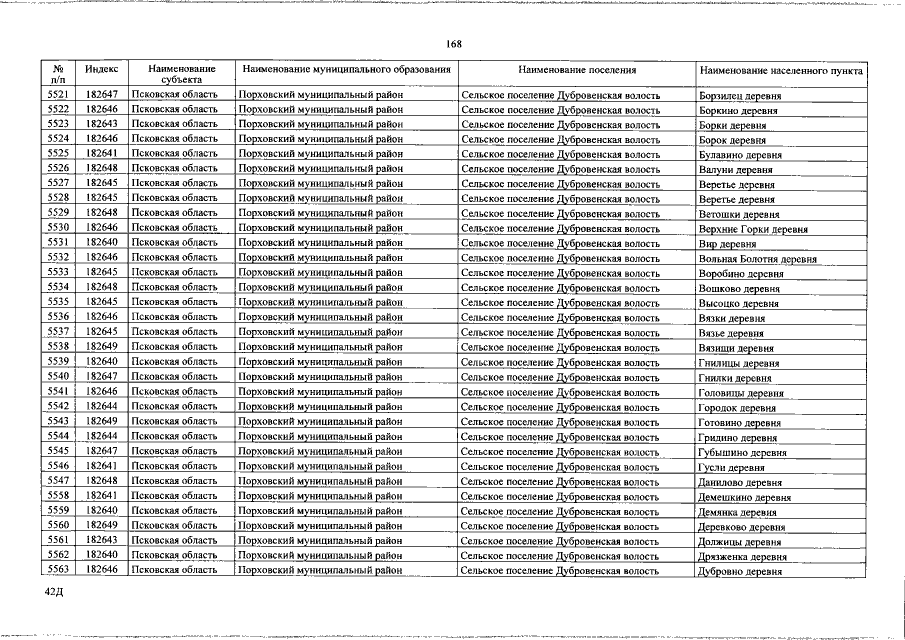 168

| № п/п | Индекс | Наименование субъекта | Наименование муниципального образования | Наименование поселения | Наименование населенного пункта |
|---|---|---|---|---|---|
| 5521 | 182647 | Псковская область | Порховский муниципальный район | Сельское поселение Дубровенская волость | Борзилец деревня |
| 5522 | 182646 | Псковская область | Порховский муниципальный район | Сельское поселение Дубровенская волость | Боркино деревня |
| 5523 | 182643 | Псковская область | Порховский муниципальный район | Сельское поселение Дубровенская волость | Борки деревня |
| 5524 | 182646 | Псковская область | Порховский муниципальный район | Сельское поселение Дубровенская волость | Борок деревня |
| 5525 | 182641 | Псковская область | Порховский муниципальный район | Сельское поселение Дубровенская волость | Булавино деревня |
| 5526 | 182648 | Псковская область | Порховский муниципальный район | Сельское поселение Дубровенская волость | Валуни деревня |
| 5527 | 182645 | Псковская область | Порховский муниципальный район | Сельское поселение Дубровенская волость | Веретье деревня |
| 5528 | 182645 | Псковская область | Порховский муниципальный район | Сельское поселение Дубровенская волость | Веретье деревня |
| 5529 | 182648 | Псковская область | Порховский муниципальный район | Сельское поселение Дубровенская волость | Ветошки деревня |
| 5530 | 182646 | Псковская область | Порховский муниципальный район | Сельское поселение Дубровенская волость | Верхние Горки деревня |
| 5531 | 182640 | Псковская область | Порховский муниципальный район | Сельское поселение Дубровенская волость | Вир деревня |
| 5532 | 182646 | Псковская область | Порховский муниципальный район | Сельское поселение Дубровенская волость | Вольная Болотня деревня |
| 5533 | 182645 | Псковская область | Порховский муниципальный район | Сельское поселение Дубровенская волость | Воробино деревня |
| 5534 | 182648 | Псковская область | Порховский муниципальный район | Сельское поселение Дубровенская волость | Вошково деревня |
| 5535 | 182645 | Псковская область | Порховский муниципальный район | Сельское поселение Дубровенская волость | Высоцко деревня |
| 5536 | 182646 | Псковская область | Порховский муниципальный район | Сельское поселение Дубровенская волость | Вязки деревня |
| 5537 | 182645 | Псковская область | Порховский муниципальный район | Сельское поселение Дубровенская волость | Вязье деревня |
| 5538 | 182649 | Псковская область | Порховский муниципальный район | Сельское поселение Дубровенская волость | Вязищи деревня |
| 5539 | 182640 | Псковская область | Порховский муниципальный район | Сельское поселение Дубровенская волость | Гнилицы деревня |
| 5540 | 182647 | Псковская область | Порховский муниципальный район | Сельское поселение Дубровенская волость | Гнилки деревня |
| 5541 | 182646 | Псковская область | Порховский муниципальный район | Сельское поселение Дубровенская волость | Головицы деревня |
| 5542 | 182644 | Псковская область | Порховский муниципальный район | Сельское поселение Дубровенская волость | Городок деревня |
| 5543 | 182649 | Псковская область | Порховский муниципальный район | Сельское поселение Дубровенская волость | Готовино деревня |
| 5544 | 182644 | Псковская область | Порховский муниципальный район | Сельское поселение Дубровенская волость | Гридино деревня |
| 5545 | 182647 | Псковская область | Порховский муниципальный район | Сельское поселение Дубровенская волость | Губышино деревня |
| 5546 | 182641 | Псковская область | Порховский муниципальный район | Сельское поселение Дубровенская волость | Гусли деревня |
| 5547 | 182648 | Псковская область | Порховский муниципальный район | Сельское поселение Дубровенская волость | Данилово деревня |
| 5558 | 182641 | Псковская область | Порховский муниципальный район | Сельское поселение Дубровенская волость | Демешкино деревня |
| 5559 | 182640 | Псковская область | Порховский муниципальный район | Сельское поселение Дубровенская волость | Демянка деревня |
| 5560 | 182649 | Псковская область | Порховский муниципальный район | Сельское поселение Дубровенская волость | Деревково деревня |
| 5561 | 182643 | Псковская область | Порховский муниципальный район | Сельское поселение Дубровенская волость | Должицы деревня |
| 5562 | 182640 | Псковская область | Порховский муниципальный район | Сельское поселение Дубровенская волость | Дряженка деревня |
| 5563 | 182646 | Псковская область | Порховский муниципальный район | Сельское поселение Дубровенская волость | Дубровно деревня |

42Д